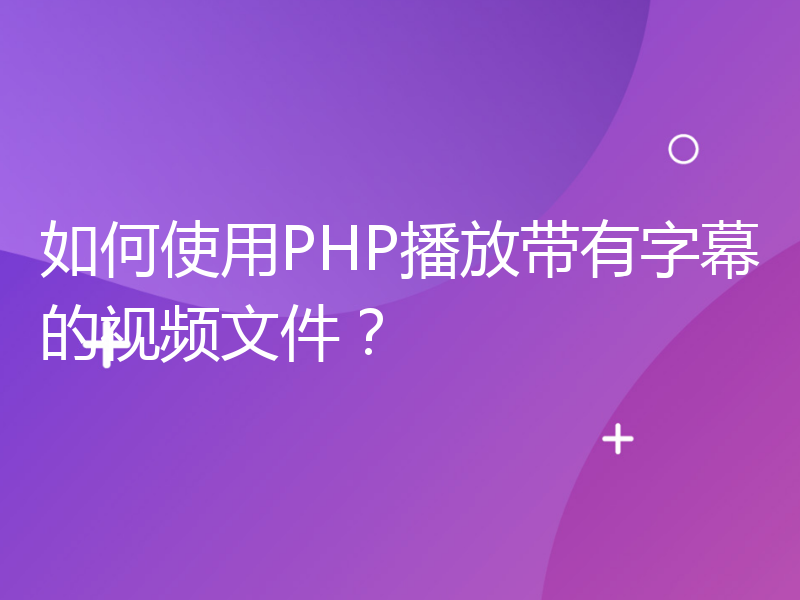 如何使用PHP播放带有字幕的视频文件？